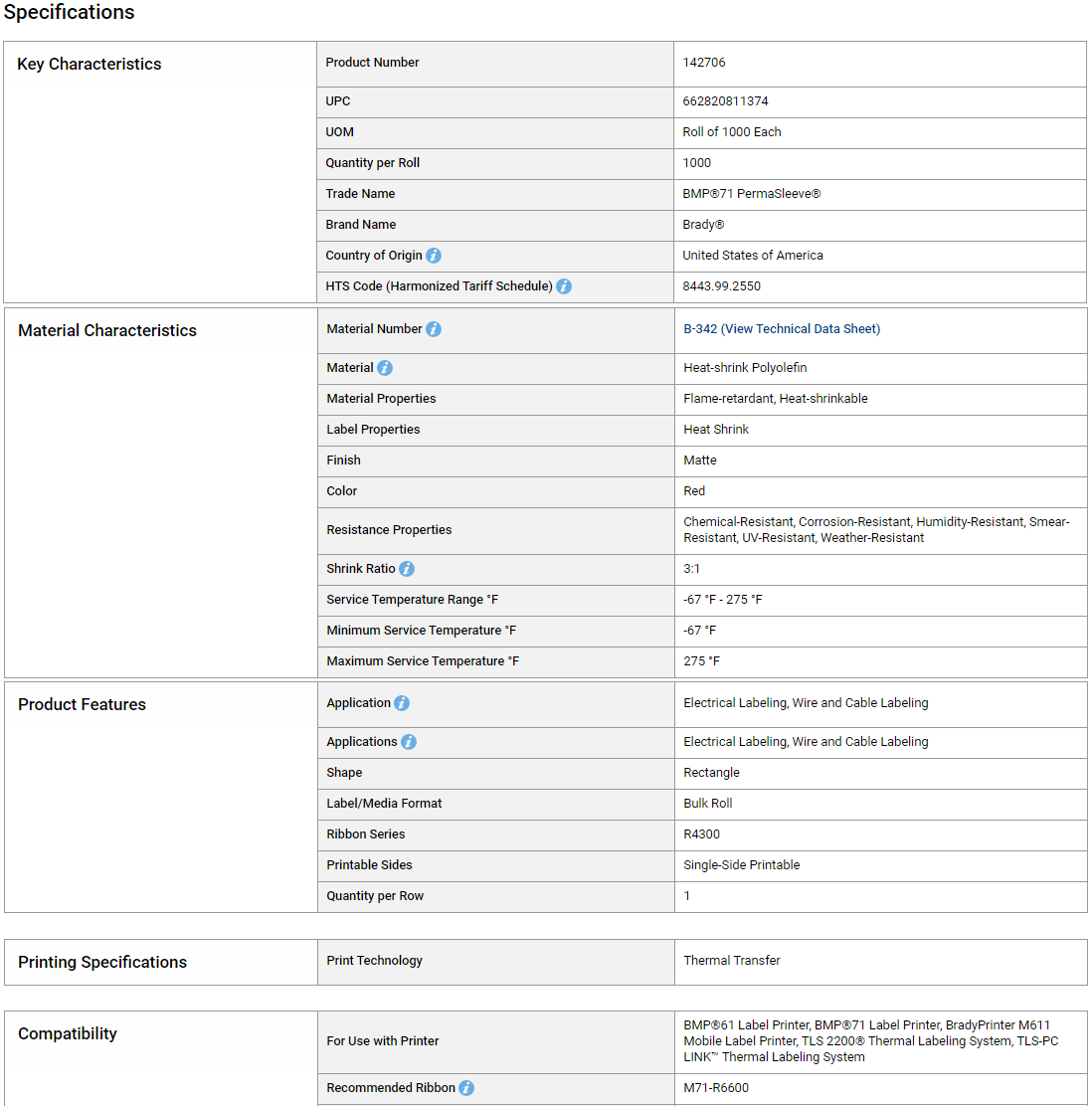 Specifications

| Key Characteristics | Product Number | 142706 |
|---|---|---|
| | UPC | 662820811374 |
| | UOM | Roll of 1000 Each |
| | Quantity per Roll | 1000 |
| | Trade Name | BMP®71 PermaSleeve® |
| | Brand Name | Brady® |
| | Country of Origin | United States of America |
| | HTS Code (Harmonized Tariff Schedule) | 8443.99.2550 |

| Material Characteristics | Material Number | B-342 (View Technical Data Sheet) |
|---|---|---|
| | Material | Heat-shrink Polyolefin |
| | Material Properties | Flame-retardant, Heat-shrinkable |
| | Label Properties | Heat Shrink |
| | Finish | Matte |
| | Color | Red |
| | Resistance Properties | Chemical-Resistant, Corrosion-Resistant, Humidity-Resistant, Smear-Resistant, UV-Resistant, Weather-Resistant |
| | Shrink Ratio | 3:1 |
| | Service Temperature Range °F | -67 °F - 275 °F |
| | Minimum Service Temperature °F | -67 °F |
| | Maximum Service Temperature °F | 275 °F |

| Product Features | Application | Electrical Labeling, Wire and Cable Labeling |
|---|---|---|
| | Applications | Electrical Labeling, Wire and Cable Labeling |
| | Shape | Rectangle |
| | Label/Media Format | Bulk Roll |
| | Ribbon Series | R4300 |
| | Printable Sides | Single-Side Printable |
| | Quantity per Row | 1 |

| Printing Specifications | Print Technology | Thermal Transfer |
|---|---|---|

| Compatibility | For Use with Printer | BMP®61 Label Printer, BMP®71 Label Printer, BradyPrinter M611 Mobile Label Printer, TLS 2200® Thermal Labeling System, TLS-PC LINK™ Thermal Labeling System |
|---|---|---|
| | Recommended Ribbon | M71-R6600 |